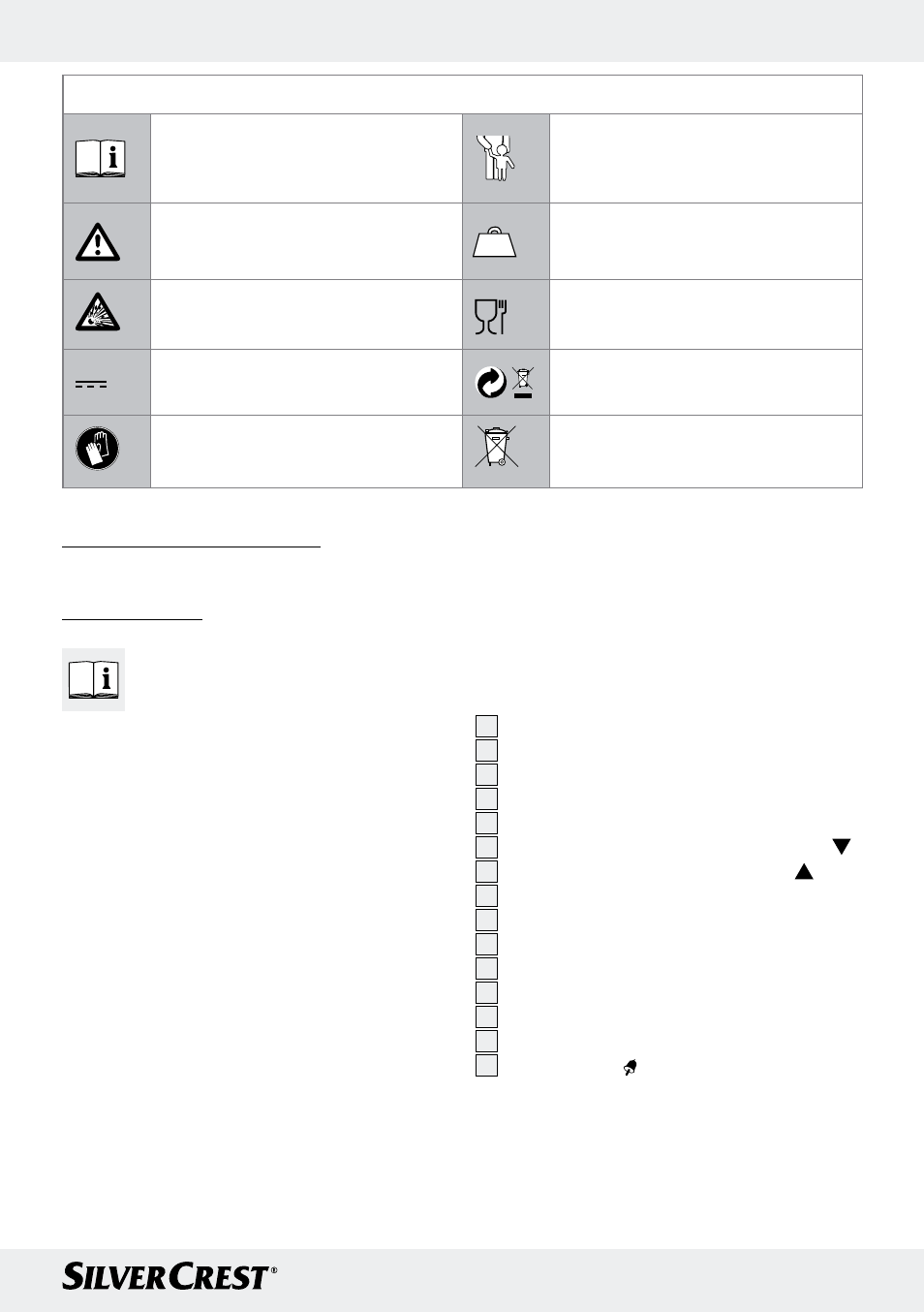 SILVERCREST®